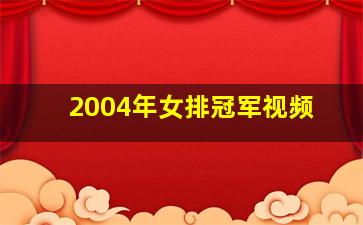 2004年女排冠军视频